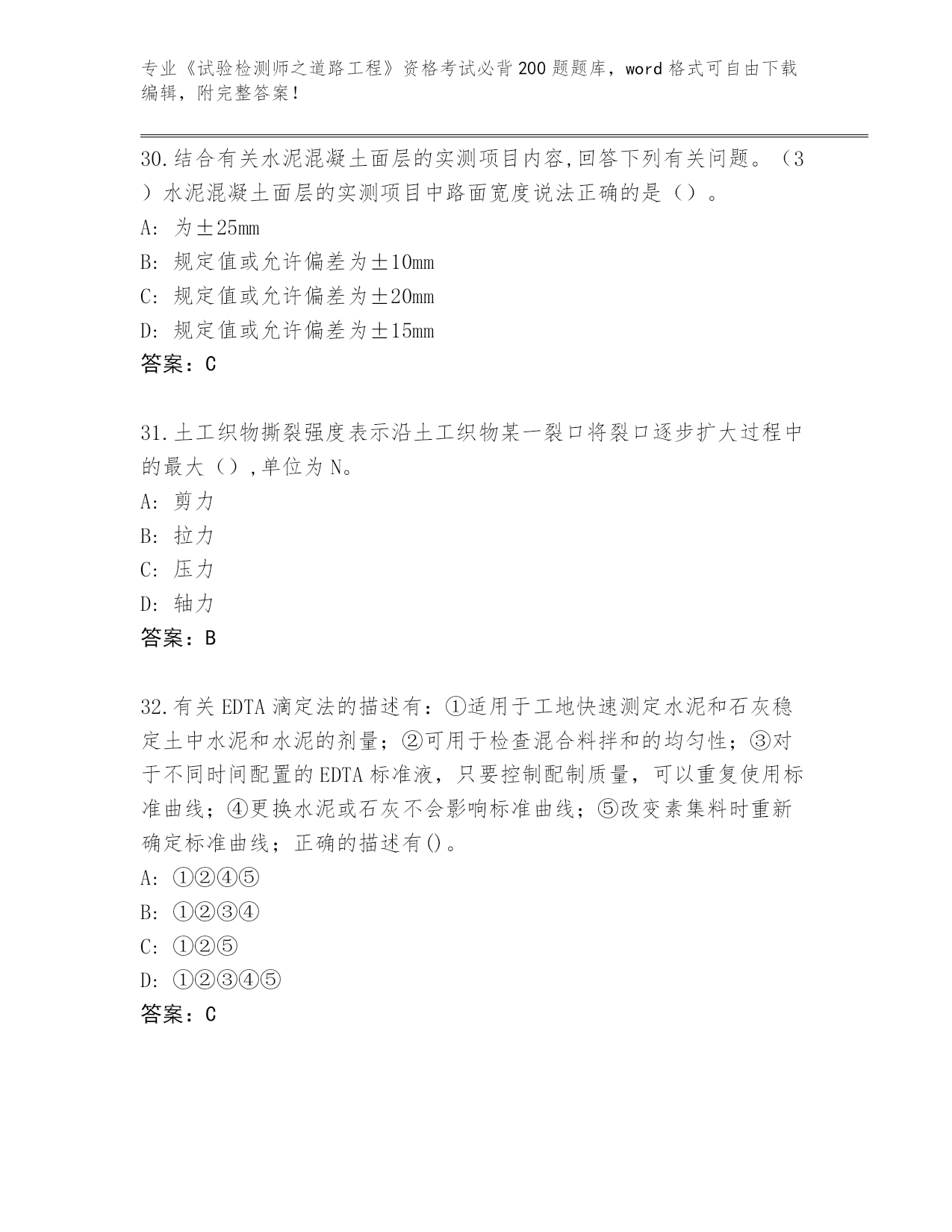 专业《试验检测师之道路工程》资格考试必背200题题库，word格式可自由下载编辑，附完整答案！

30.结合有关水泥混凝土面层的实测项目内容,回答下列有关问题。（3）水泥混凝土面层的实测项目中路面宽度说法正确的是（）。
A: 为±25mm
B: 规定值或允许偏差为±10mm
C: 规定值或允许偏差为±20mm
D: 规定值或允许偏差为±15mm
答案：C

31.土工织物撕裂强度表示沿土工织物某一裂口将裂口逐步扩大过程中的最大（）,单位为N。
A: 剪力
B: 拉力
C: 压力
D: 轴力
答案：B

32.有关EDTA滴定法的描述有：①适用于工地快速测定水泥和石灰稳定土中水泥和水泥的剂量；②可用于检查混合料拌和的均匀性；③对于不同时间配置的EDTA标准液，只要控制配制质量，可以重复使用标准曲线；④更换水泥或石灰不会影响标准曲线；⑤改变素集料时重新确定标准曲线；正确的描述有()。
A: ①②④⑤
B: ①②③④
C: ①②⑤
D: ①②③④⑤
答案：C